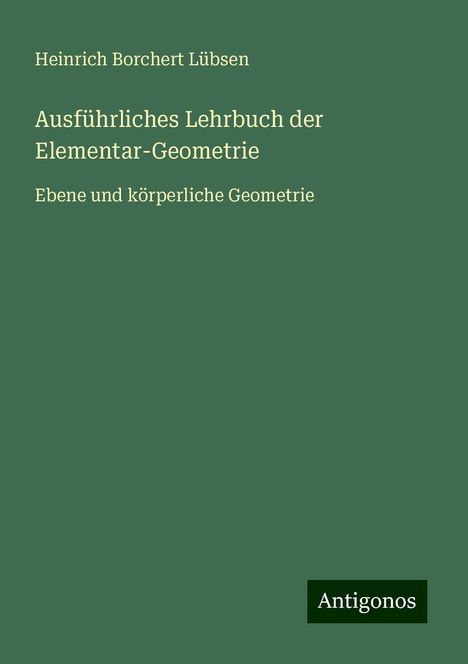 Heinrich Borchert Lübsen

Ausführliches Lehrbuch der Elementar-Geometrie

Ebene und körperliche Geometrie

Antigonos